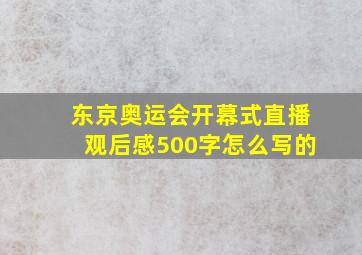 东京奥运会开幕式直播观后感500字怎么写的